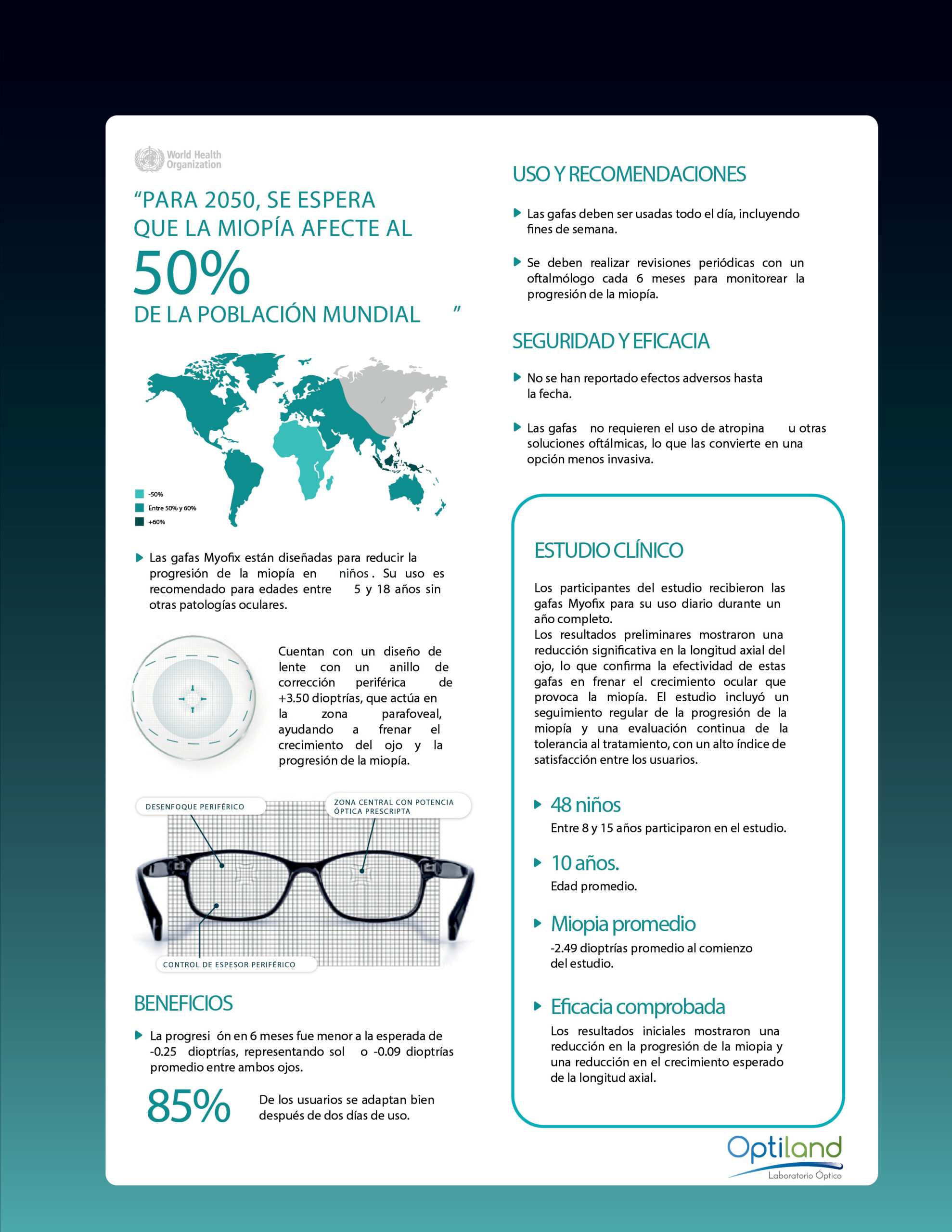 World Health Organization

“PARA 2050, SE ESPERA QUE LA MIOPÍA AFECTE AL

50%

DE LA POBLACIÓN MUNDIAL ”

-50%
Entre 50% y 60%
+60%

Las gafas Myofix están diseñadas para reducir la progresión de la miopía en niños. Su uso es recomendado para edades entre 5 y 18 años sin otras patologías oculares.

Cuentan con un diseño de lente con un anillo de corrección periférica de +3.50 dioptrías, que actúa en la zona parafoveal, ayudando a frenar el crecimiento del ojo y la progresión de la miopía.

DESENFOQUE PERIFÉRICO

ZONA CENTRAL CON POTENCIA ÓPTICA PRESCRIPTA

CONTROL DE ESPESOR PERIFÉRICO

BENEFICIOS

La progresi ón en 6 meses fue menor a la esperada de -0.25 dioptrías, representando sol o -0.09 dioptrías promedio entre ambos ojos.

85%

De los usuarios se adaptan bien después de dos días de uso.

USO Y RECOMENDACIONES

Las gafas deben ser usadas todo el día, incluyendo fines de semana.

Se deben realizar revisiones periódicas con un oftalmólogo cada 6 meses para monitorear la progresión de la miopía.

SEGURIDAD Y EFICACIA

No se han reportado efectos adversos hasta la fecha.

Las gafas no requieren el uso de atropina u otras soluciones oftálmicas, lo que las convierte en una opción menos invasiva.

ESTUDIO CLÍNICO

Los participantes del estudio recibieron las gafas Myofix para su uso diario durante un año completo.
Los resultados preliminares mostraron una reducción significativa en la longitud axial del ojo, lo que confirma la efectividad de estas gafas en frenar el crecimiento ocular que provoca la miopía. El estudio incluyó un seguimiento regular de la progresión de la miopía y una evaluación continua de la tolerancia al tratamiento, con un alto índice de satisfacción entre los usuarios.

48 niños
Entre 8 y 15 años participaron en el estudio.

10 años.
Edad promedio.

Miopia promedio
-2.49 dioptrías promedio al comienzo del estudio.

Eficacia comprobada
Los resultados iniciales mostraron una reducción en la progresión de la miopia y una reducción en el crecimiento esperado de la longitud axial.

Optiland
Laboratorio Óptico